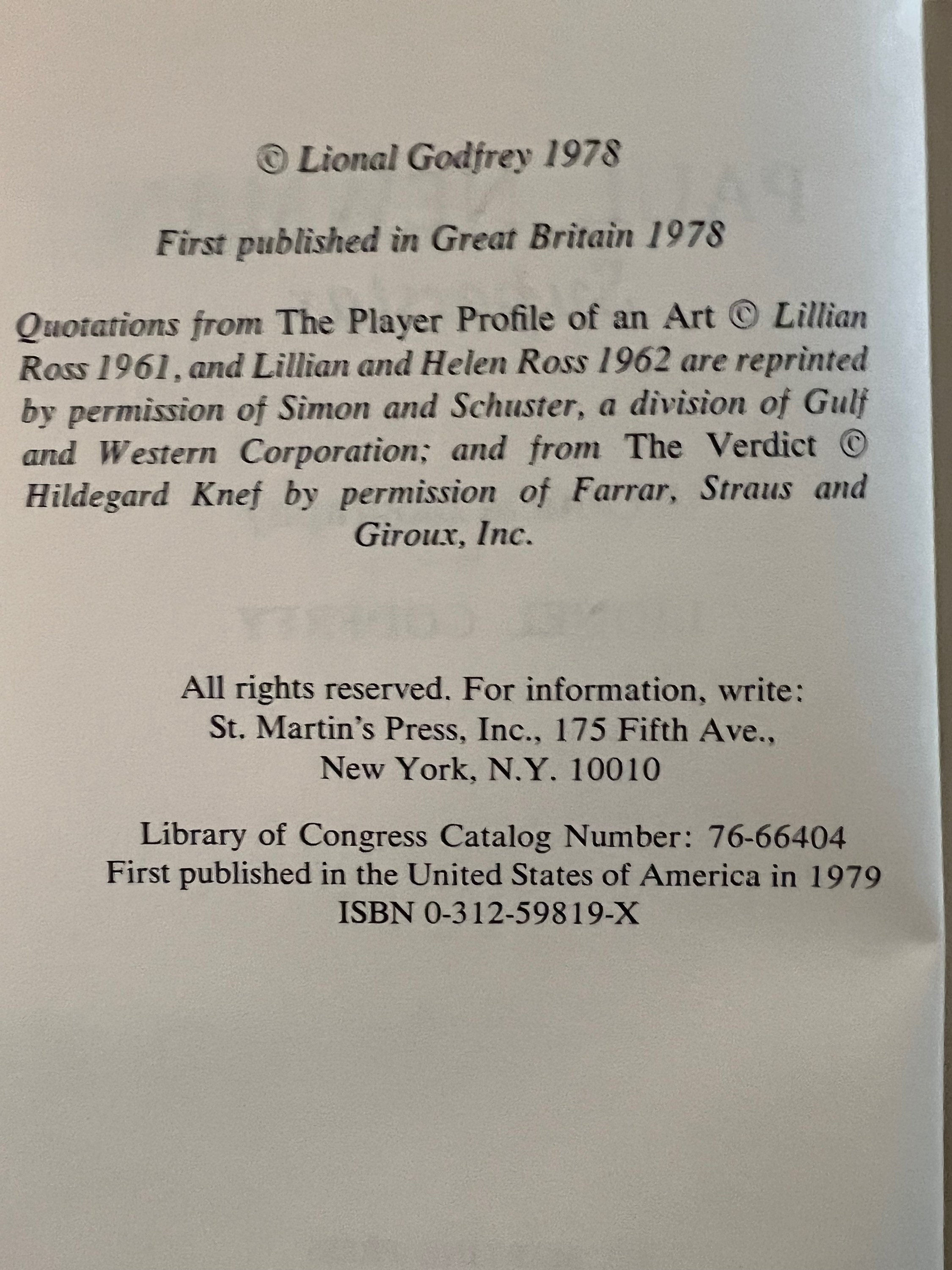 © Lional Godfrey 1978

First published in Great Britain 1978

Quotations from The Player Profile of an Art © Lillian Ross 1961, and Lillian and Helen Ross 1962 are reprinted by permission of Simon and Schuster, a division of Gulf and Western Corporation; and from The Verdict © Hildegard Knef by permission of Farrar, Straus and Giroux, Inc.

All rights reserved. For information, write: St. Martin's Press, Inc., 175 Fifth Ave., New York, N.Y. 10010

Library of Congress Catalog Number: 76-66404
First published in the United States of America in 1979
ISBN 0-312-59819-X